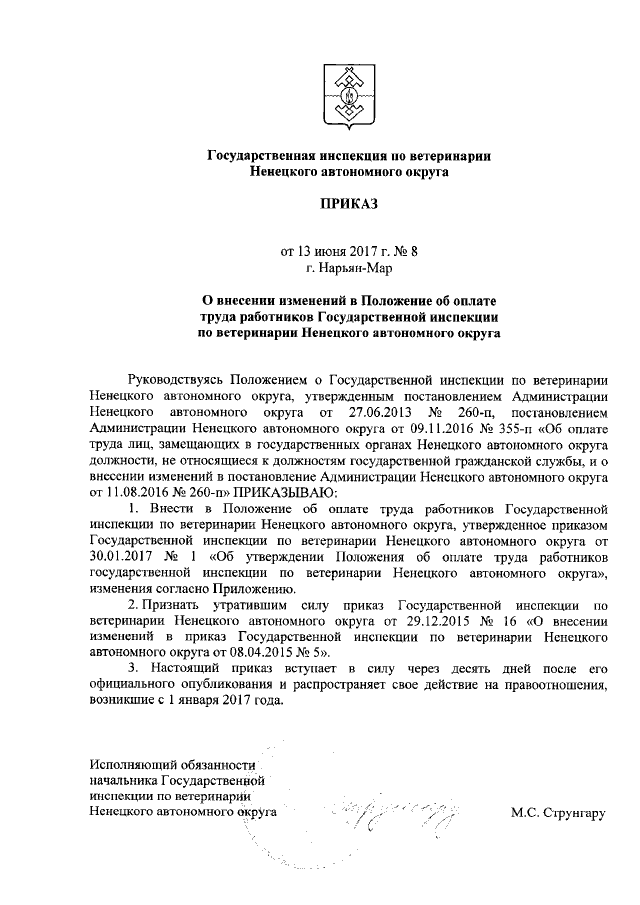 Государственная инспекция по ветеринарии Ненецкого автономного округа

ПРИКАЗ

от 13 июня 2017 г. № 8
г. Нарьян-Мар

О внесении изменений в Положение об оплате труда работников Государственной инспекции по ветеринарии Ненецкого автономного округа

Руководствуясь Положением о Государственной инспекции по ветеринарии Ненецкого автономного округа, утвержденным постановлением Администрации Ненецкого автономного округа от 27.06.2013 № 260-п, постановлением Администрации Ненецкого автономного округа от 09.11.2016 № 355-п «Об оплате труда лиц, замещающих в государственных органах Ненецкого автономного округа должности, не относящиеся к должностям государственной гражданской службы, и о внесении изменений в постановление Администрации Ненецкого автономного округа от 11.08.2016 № 260-п» ПРИКАЗЫВАЮ:

1. Внести в Положение об оплате труда работников Государственной инспекции по ветеринарии Ненецкого автономного округа, утвержденное приказом Государственной инспекции по ветеринарии Ненецкого автономного округа от 30.01.2017 № 1 «Об утверждении Положения об оплате труда работников государственной инспекции по ветеринарии Ненецкого автономного округа», изменения согласно Приложению.

2. Признать утратившим силу приказ Государственной инспекции по ветеринарии Ненецкого автономного округа от 29.12.2015 № 16 «О внесении изменений в приказ Государственной инспекции по ветеринарии Ненецкого автономного округа от 08.04.2015 № 5».

3. Настоящий приказ вступает в силу через десять дней после его официального опубликования и распространяет свое действие на правоотношения, возникшие с 1 января 2017 года.

Исполняющий обязанности начальника Государственной инспекции по ветеринарии Ненецкого автономного округа

М.С. Струнгару